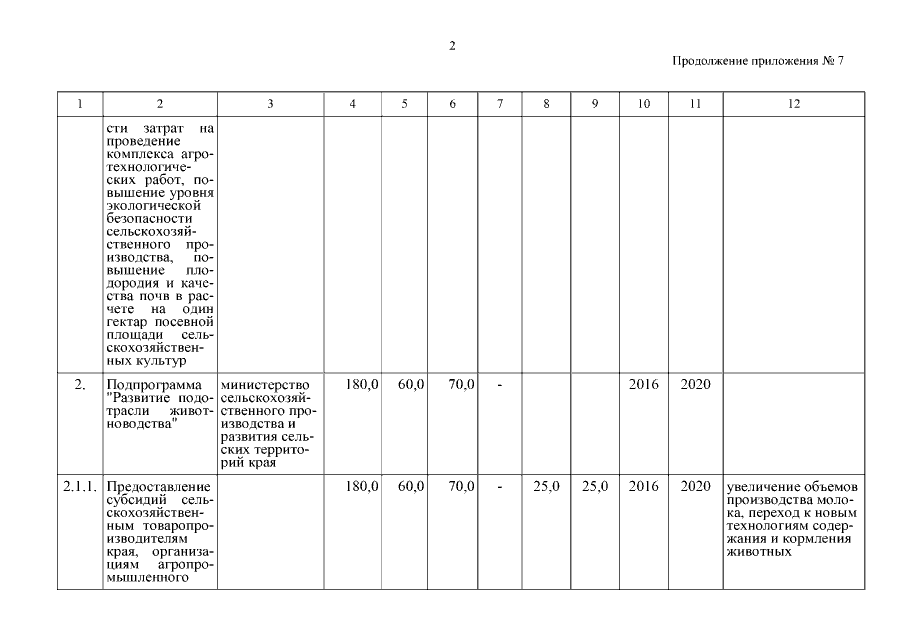 2

Продолжение приложения № 7

| 1 | 2 | 3 | 4 | 5 | 6 | 7 | 8 | 9 | 10 | 11 | 12 |
|---|---|---|---|---|---|---|---|---|---|---|---|
| | сти затрат на проведение комплекса агротехнологических работ, повышение уровня экологической безопасности сельскохозяйственного производства, повышение плодородия и качества почв в расчете на один гектар посевной площади сельскохозяйственных культур | | | | | | | | | | |
| 2. | Подпрограмма "Развитие подотрасли животноводства" | министерство сельскохозяйственного производства и развития сельских территорий края | 180,0 | 60,0 | 70,0 | - | | | 2016 | 2020 | |
| 2.1.1. | Предоставление субсидий сельскохозяйственным товаропроизводителям края, организациям агропромышленного | | 180,0 | 60,0 | 70,0 | - | 25,0 | 25,0 | 2016 | 2020 | увеличение объемов производства молока, переход к новым технологиям содержания и кормления животных |